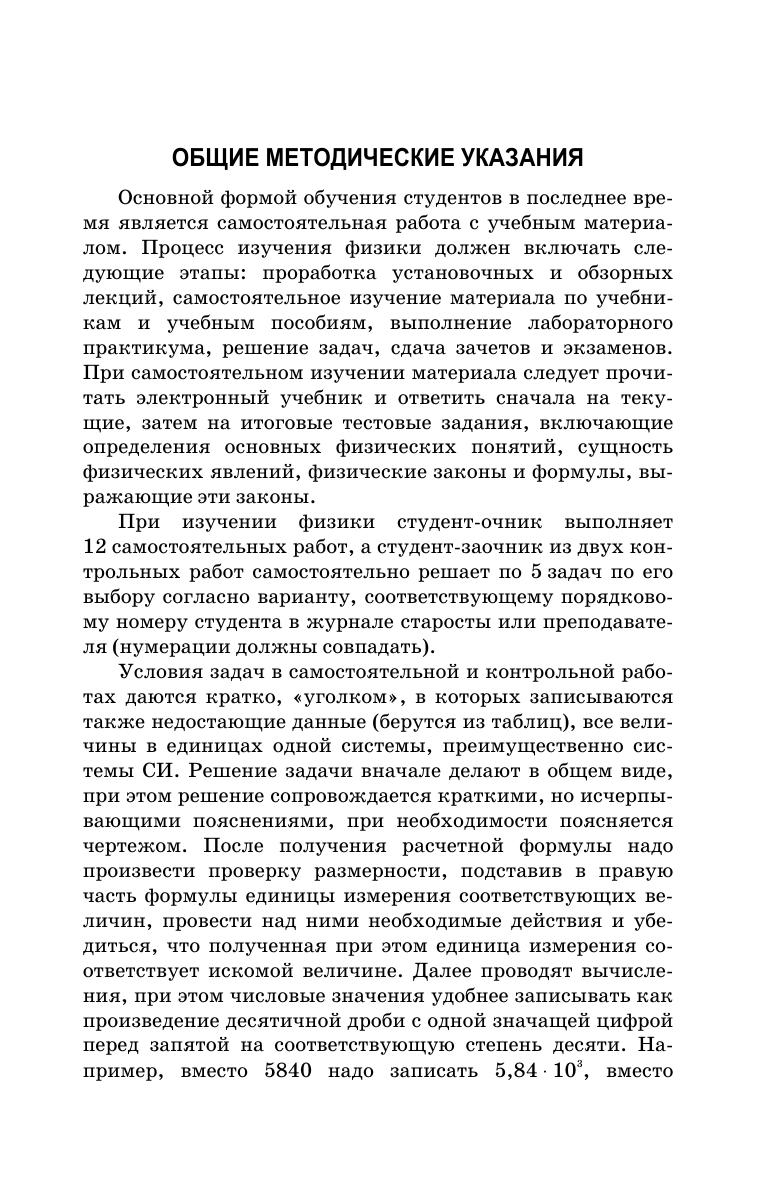 ОБЩИЕ МЕТОДИЧЕСКИЕ УКАЗАНИЯ

Основной формой обучения студентов в последнее время является самостоятельная работа с учебным материалом. Процесс изучения физики должен включать следующие этапы: проработка установочных и обзорных лекций, самостоятельное изучение материала по учебникам и учебным пособиям, выполнение лабораторного практикума, решение задач, сдача зачетов и экзаменов. При самостоятельном изучении материала следует прочитать электронный учебник и ответить сначала на текущие, затем на итоговые тестовые задания, включающие определения основных физических понятий, сущность физических явлений, физические законы и формулы, выражающие эти законы.

При изучении физики студент-очник выполняет 12 самостоятельных работ, а студент-заочник из двух контрольных работ самостоятельно решает по 5 задач по его выбору согласно варианту, соответствующему порядковому номеру студента в журнале старосты или преподавателя (нумерации должны совпадать).

Условия задач в самостоятельной и контрольной работах даются кратко, «уголком», в которых записываются также недостающие данные (берутся из таблиц), все величины в единицах одной системы, преимущественно системы СИ. Решение задачи вначале делают в общем виде, при этом решение сопровождается краткими, но исчерпывающими пояснениями, при необходимости поясняется чертежом. После получения расчетной формулы надо произвести проверку размерности, подставив в правую часть формулы единицы измерения соответствующих величин, провести над ними необходимые действия и убедиться, что полученная при этом единица измерения соответствует искомой величине. Далее проводят вычисления, при этом числовые значения удобнее записывать как произведение десятичной дроби с одной значащей цифрой перед запятой на соответствующую степень десяти. Например, вместо 5840 надо записать $5,84 \cdot 10^3$, вместо